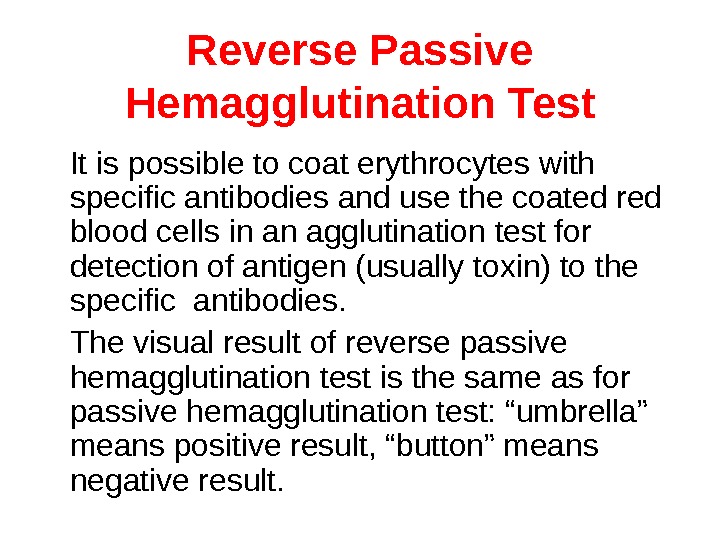 Reverse Passive Hemagglutination Test

It is possible to coat erythrocytes with specific antibodies and use the coated red blood cells in an agglutination test for detection of antigen (usually toxin) to the specific antibodies.

The visual result of reverse passive hemagglutination test is the same as for passive hemagglutination test: “umbrella” means positive result, “button” means negative result.